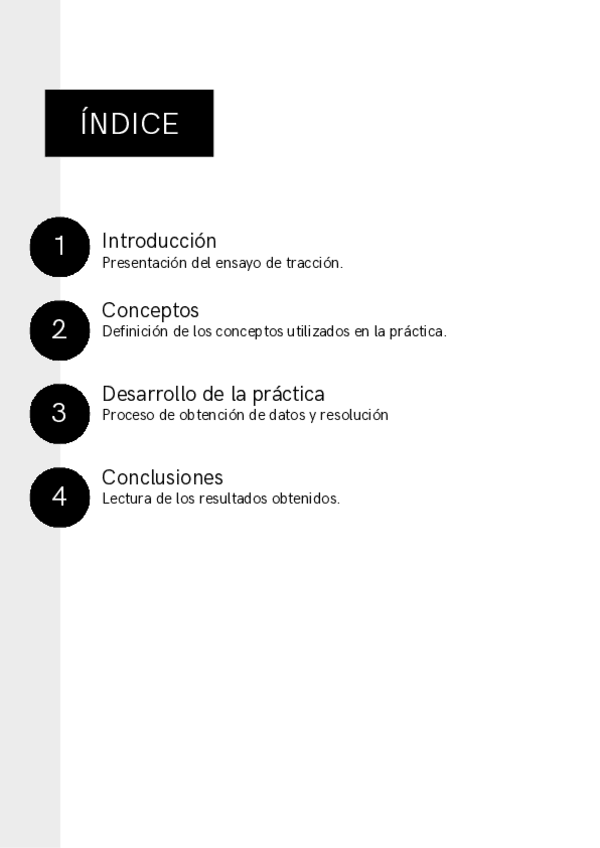 ÍNDICE

1
Introducción
Presentación del ensayo de tracción.

2
Conceptos
Definición de los conceptos utilizados en la práctica.

3
Desarrollo de la práctica
Proceso de obtención de datos y resolución

4
Conclusiones
Lectura de los resultados obtenidos.